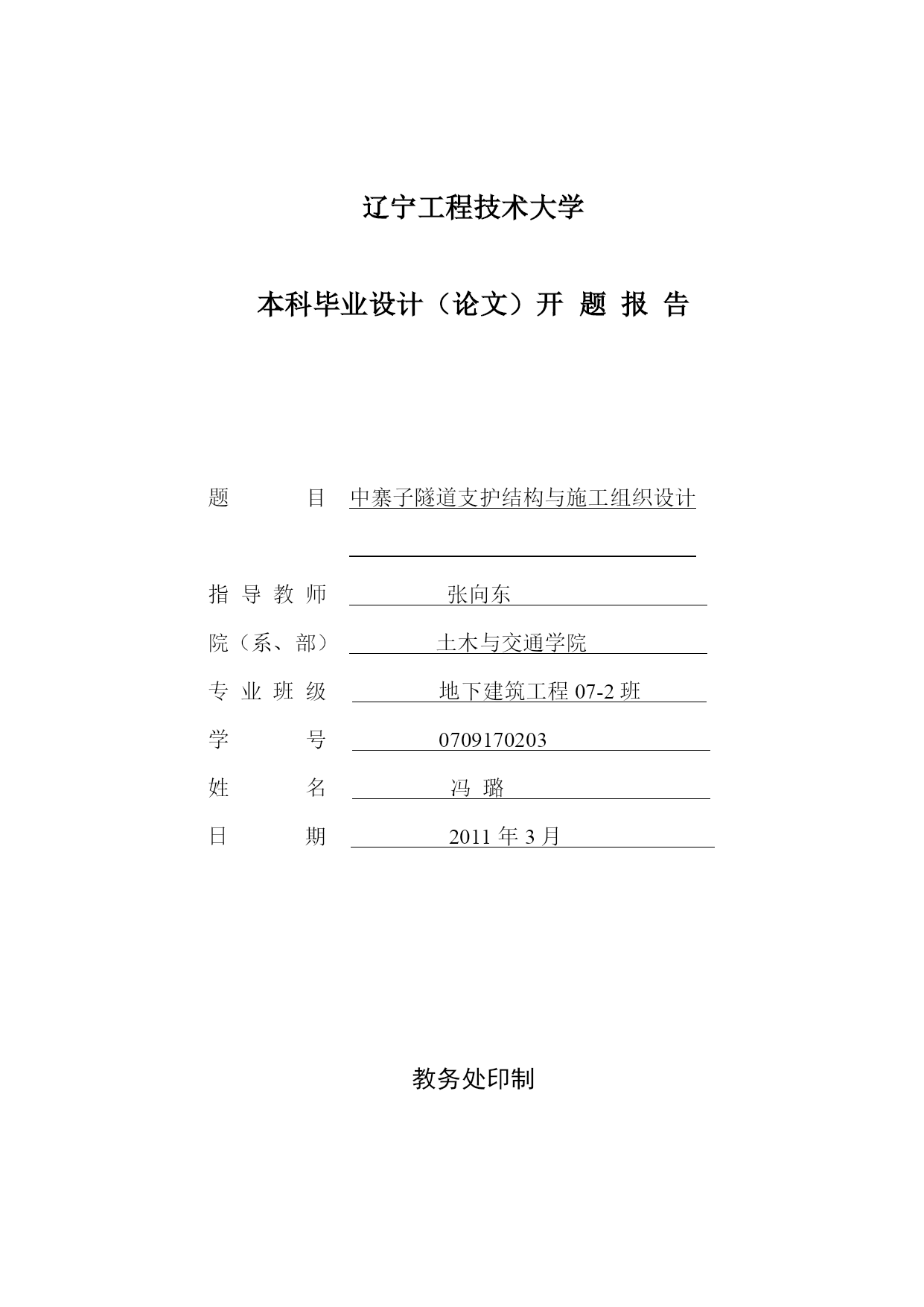 辽宁工程技术大学

本科毕业设计（论文）开 题 报 告

题 目 中寨子隧道支护结构与施工组织设计

指 导 教 师 张向东

院（系、部） 土木与交通学院

专 业 班 级 地下建筑工程 07-2 班

学 号 0709170203

姓 名 冯 璐

日 期 2011 年 3 月

教务处印制